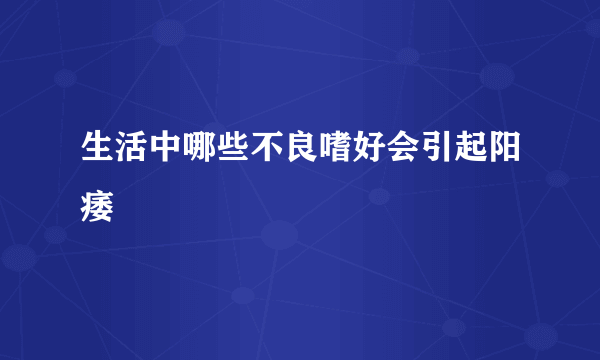 生活中哪些不良嗜好会引起阳痿